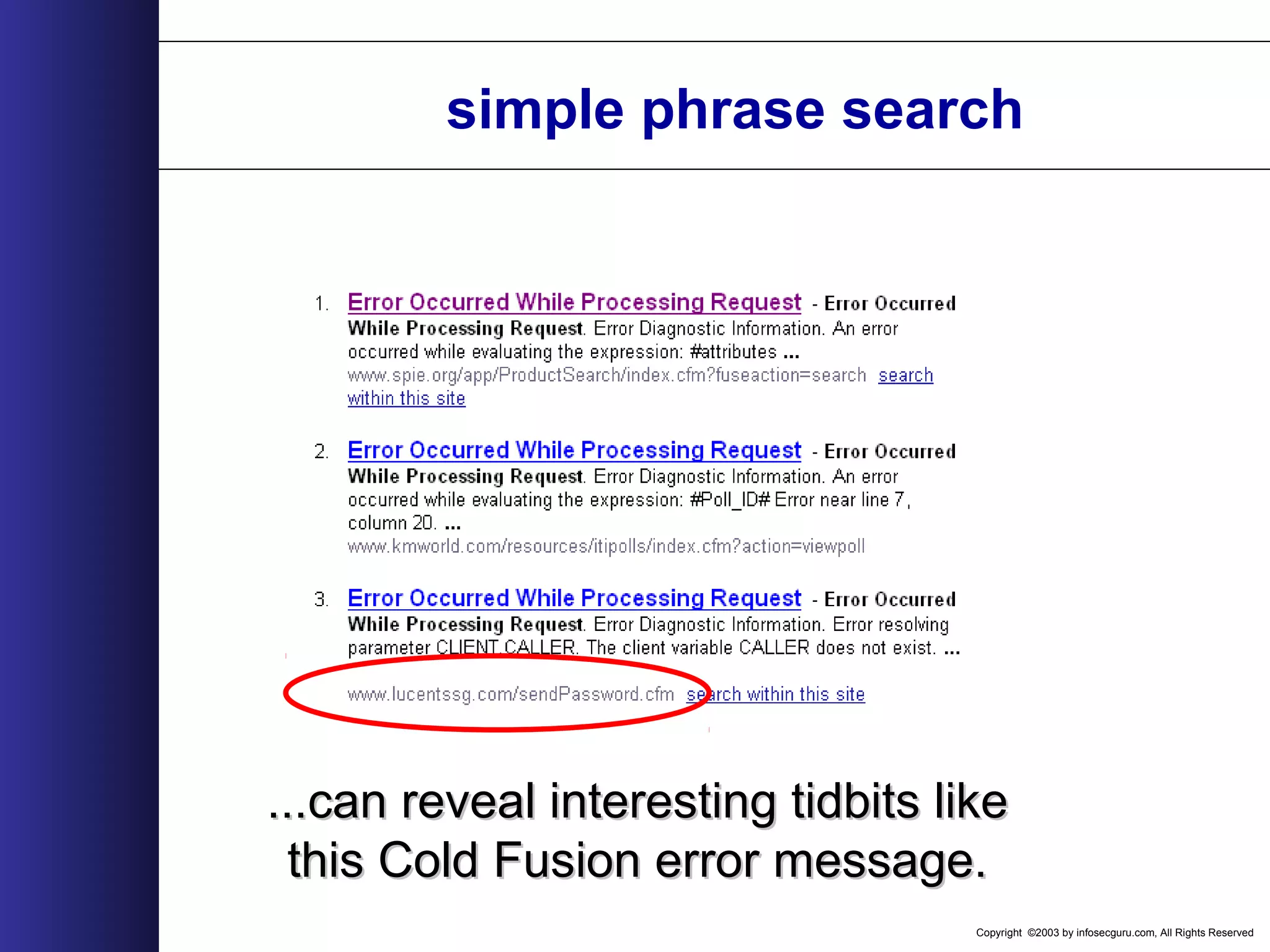 simple phrase search

1. Error Occurred While Processing Request - Error Occurred While Processing Request. Error Diagnostic Information. An error occurred while evaluating the expression: #attributes ...
www.spie.org/app/ProductSearch/index.cfm?fuseaction=search search within this site

2. Error Occurred While Processing Request - Error Occurred While Processing Request. Error Diagnostic Information. An error occurred while evaluating the expression: #Poll_ID# Error near line 7, column 20. ...
www.kmworld.com/resources/itipolls/index.cfm?action=viewpoll

3. Error Occurred While Processing Request - Error Occurred While Processing Request. Error Diagnostic Information. Error resolving parameter CLIENT.CALLER. The client variable CALLER does not exist. ...
www.lucentssg.com/sendPassword.cfm search within this site

...can reveal interesting tidbits like this Cold Fusion error message.

Copyright ©2003 by infosecguru.com, All Rights Reserved